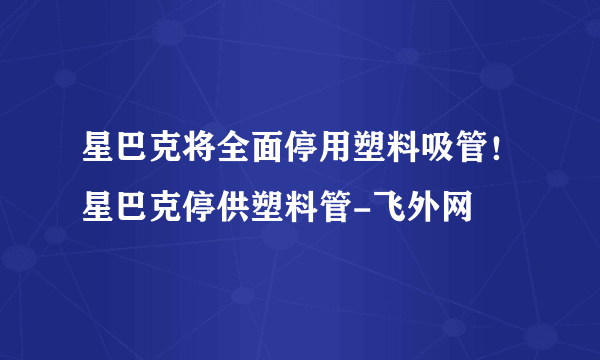 星巴克将全面停用塑料吸管！星巴克停供塑料管-飞外网